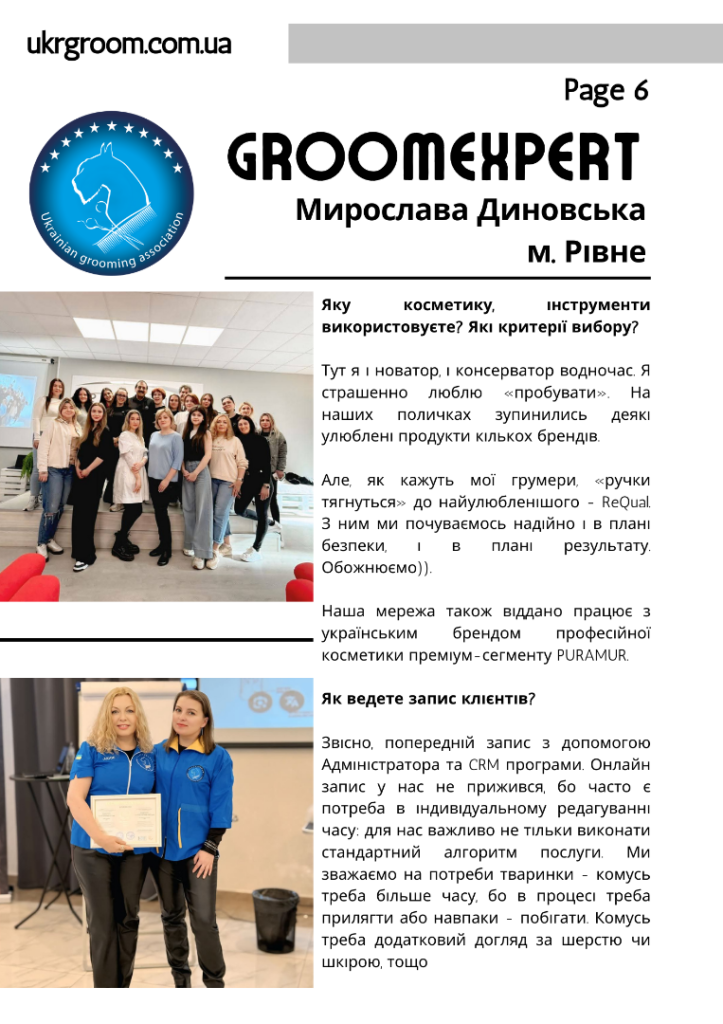 ukrgroom.com.ua

Page 6

Ukrainian grooming association

GROOMEXPERT

Мирослава Диновська
м. Рівне

Яку косметику, інструменти використовуєте? Які критерії вибору?

Тут я і новатор, і консерватор водночас. Я страшенно люблю «пробувати». На наших поличках зупинились деякі улюблені продукти кількох брендів.

Але, як кажуть мої грумери, «ручки тягнуться» до найулюбленішого - ReQual. З ним ми почуваємось надійно і в плані безпеки, і в плані результату. Обожнюємо)).

Наша мережа також віддано працює з українським брендом професійної косметики преміум-сегменту PURAMUR.

Як ведете запис клієнтів?

Звісно, попередній запис з допомогою Адміністратора та CRM програми. Онлайн запис у нас не прижився, бо часто є потреба в індивідуальному редагуванні часу: для нас важливо не тільки виконати стандартний алгоритм послуги. Ми зважаємо на потреби тваринки - комусь треба більше часу, бо в процесі треба прилягти або навпаки - побігати. Комусь треба додатковий догляд за шерстю чи шкірою, тощо